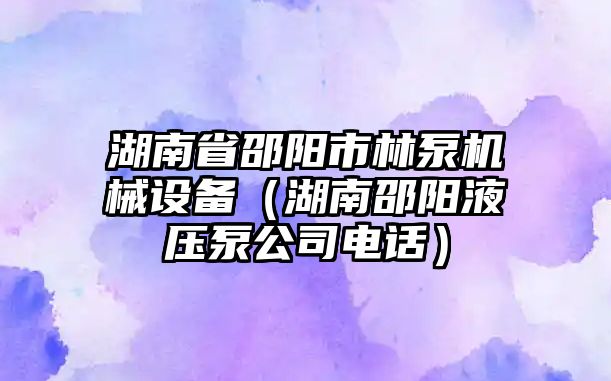 湖南省邵阳市林泵机械设备（湖南邵阳液压泵公司电话）